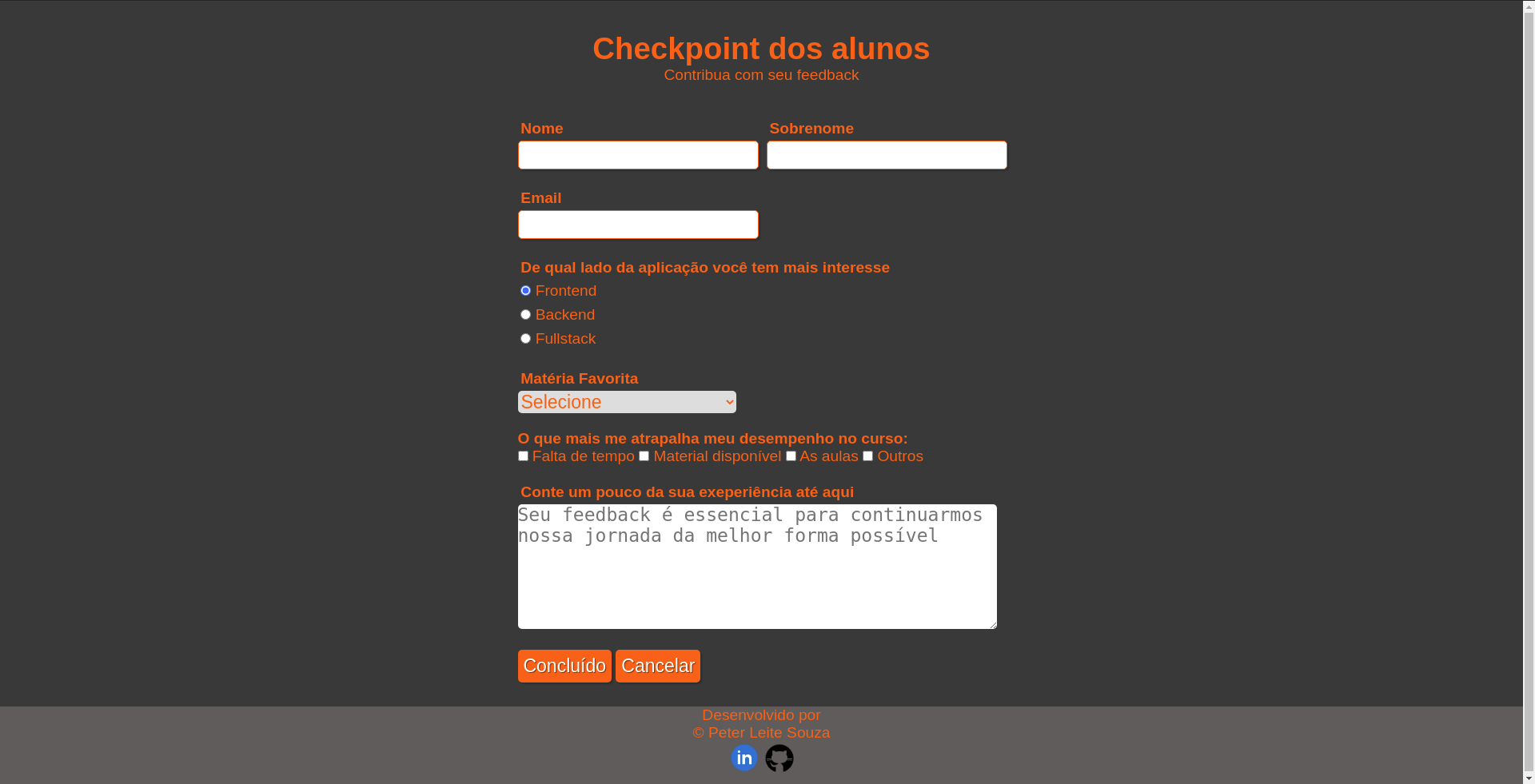 Checkpoint dos alunos
Contribua com seu feedback

Nome

Sobrenome

Email

De qual lado da aplicação você tem mais interesse

Frontend

Backend

Fullstack

Matéria Favorita

Selecione

O que mais me atrapalha meu desempenho no curso:

Falta de tempo Material disponível As aulas Outros

Conte um pouco da sua exeperiência até aqui

Seu feedback é essencial para continuarmos nossa jornada da melhor forma possível

Concluído Cancelar

Desenvolvido por
© Peter Leite Souza

in